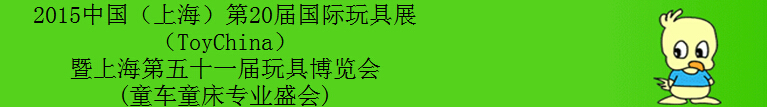 2015中国（上海）第20届国际玩具展
（ToyChina）
暨上海第五十一届玩具博览会
(童车童床专业盛会)